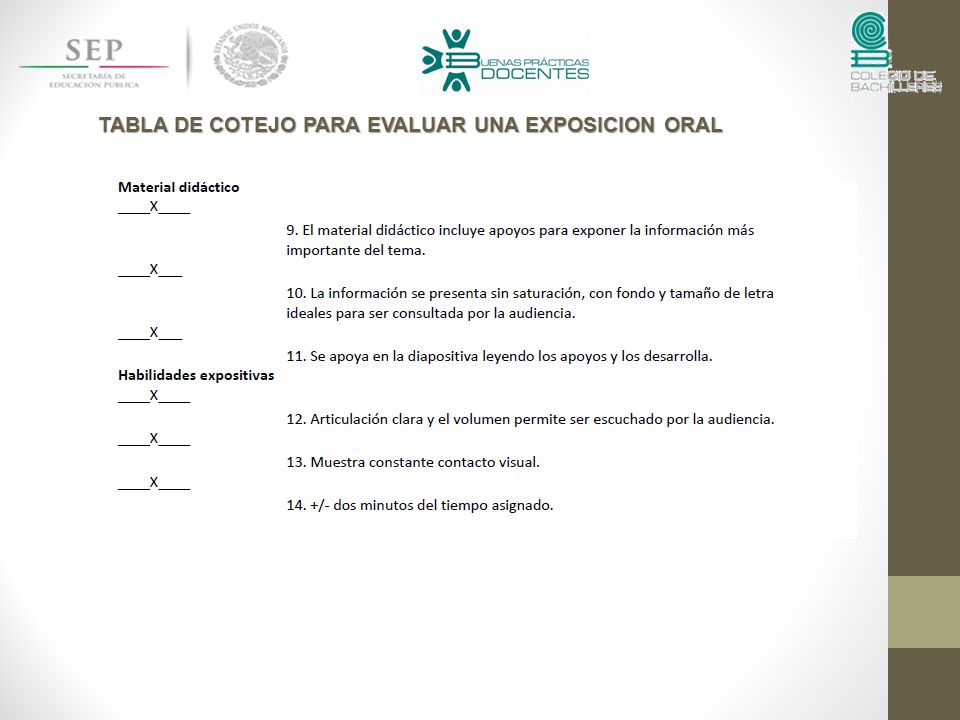 SEP
SECRETARÍA DE EDUCACIÓN PÚBLICA

ESTADOS UNIDOS MEXICANOS

BUENAS PRÁCTICAS DOCENTES

COLEGIO DE BACHILLERES

TABLA DE COTEJO PARA EVALUAR UNA EXPOSICION ORAL

Material didáctico
____X____

9. El material didáctico incluye apoyos para exponer la información más importante del tema.

____X___

10. La información se presenta sin saturación, con fondo y tamaño de letra ideales para ser consultada por la audiencia.

____X___

11. Se apoya en la diapositiva leyendo los apoyos y los desarrolla.

Habilidades expositivas
____X____

12. Articulación clara y el volumen permite ser escuchado por la audiencia.

____X____

13. Muestra constante contacto visual.

____X____

14. +/- dos minutos del tiempo asignado.